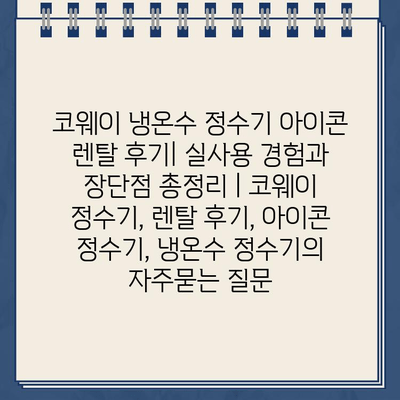 코웨이 냉온수 정수기 아이콘 렌탈 후기| 실사용 경험과 장단점 총정리 | 코웨이 정수기, 렌탈 후기, 아이콘 정수기, 냉온수 정수기의 자주묻는 질문